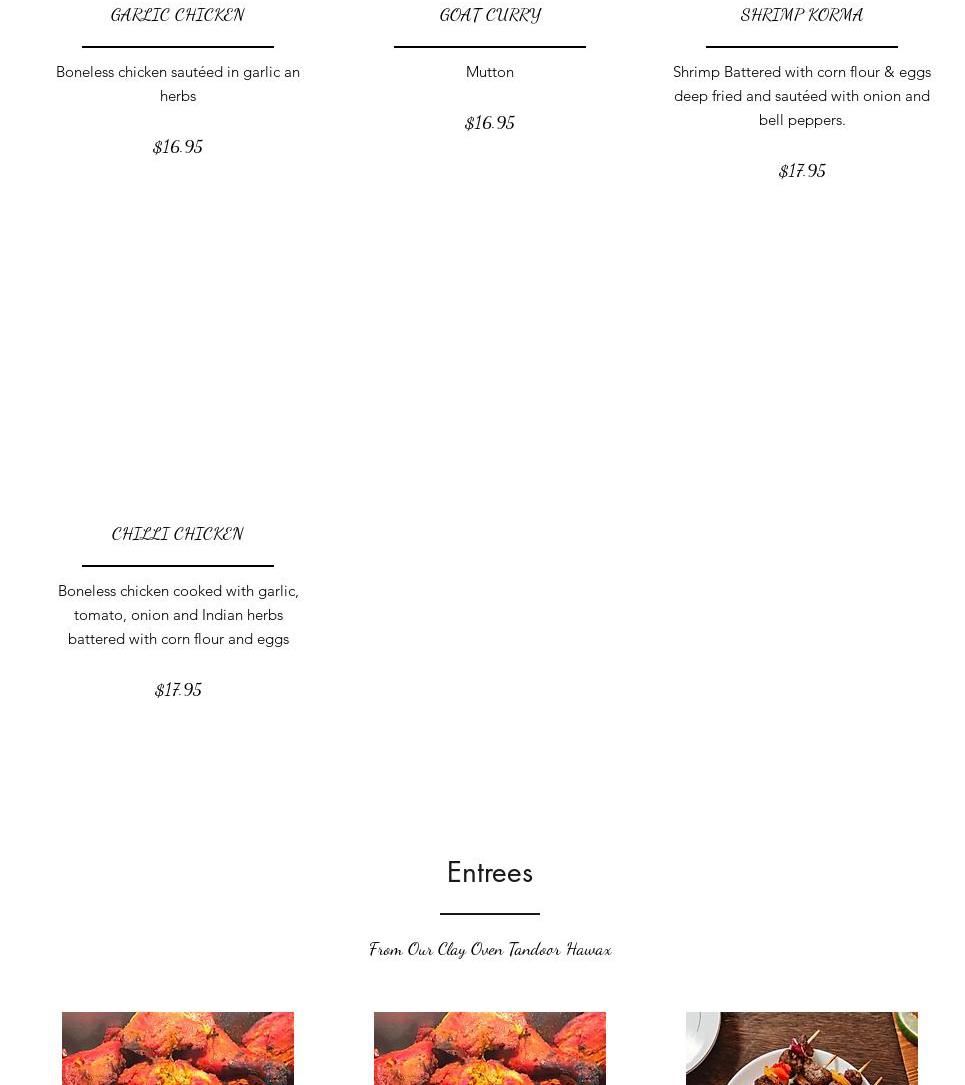 GARLIC CHICKEN

Boneless chicken sautéed in garlic an herbs

$16.95

GOAT CURRY

Mutton

$16.95

SHRIMP KORMA

Shrimp Battered with corn flour & eggs deep fried and sautéed with onion and bell peppers.

$17.95

CHILLI CHICKEN

Boneless chicken cooked with garlic, tomato, onion and Indian herbs battered with corn flour and eggs

$17.95

Entrees

From Our Clay Oven Tandoor Hawax